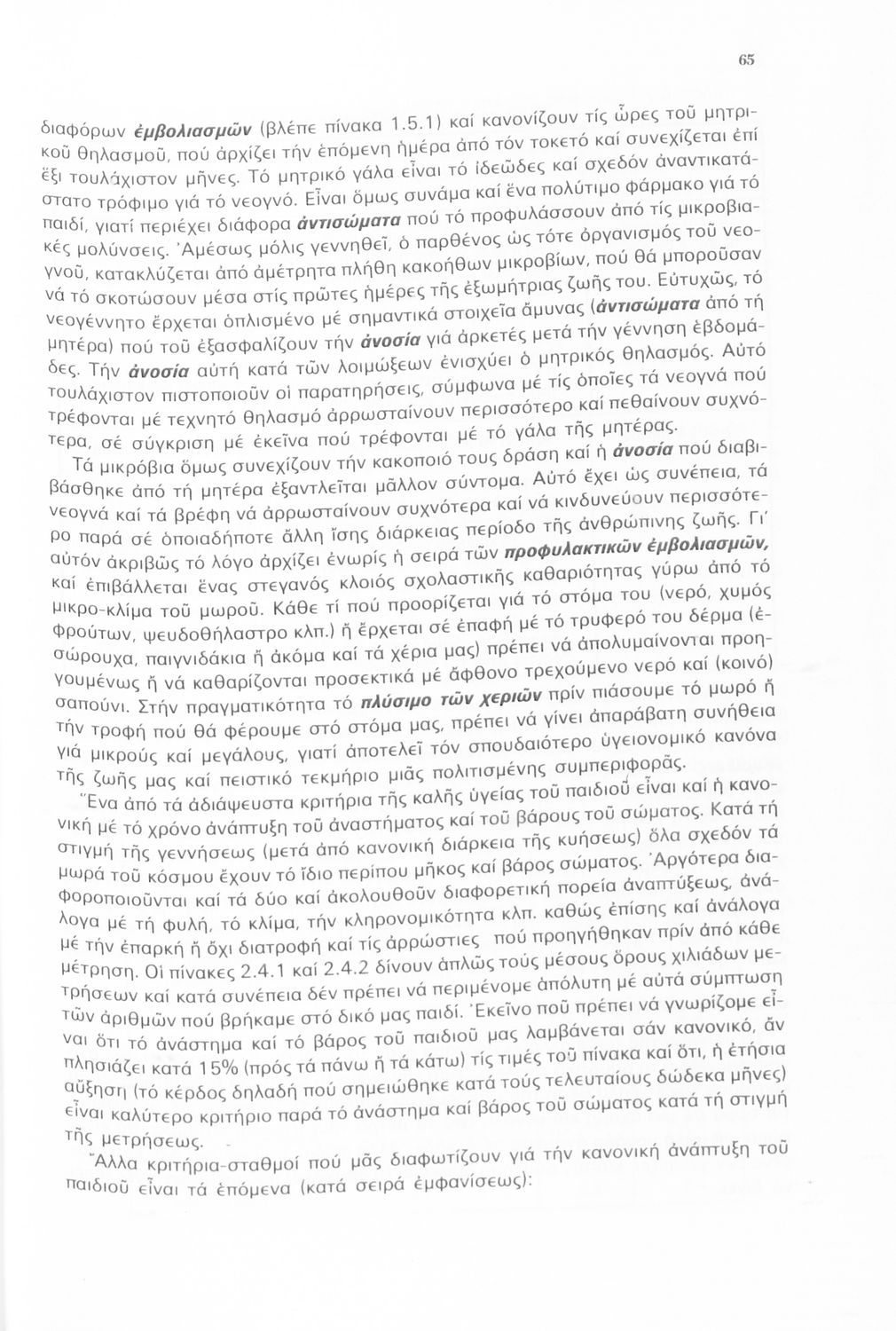 65

διαφόρων ἐμβολιασμῶν (βλέπε πίνακα 1.5.1) καί κανονίζουν τίς ὧρες τοῦ μητρικοῦ θηλασμοῦ, πού ἀρχίζει τήν ἑπόμενη ἡμέρα ἀπό τόν τοκετό καί συνεχίζεται ἐπί ἕξι τουλάχιστον μῆνες. Τό μητρικό γάλα εἶναι τό ἰδεῶδες καί σχεδόν ἀναντικατάστατο τρόφιμο γιά τό νεογνό. Εἶναι ὅμως συνάμα καί ἕνα πολύτιμο φάρμακο γιά τό παιδί, γιατί περιέχει διάφορα ἀντισώματα πού τό προφυλάσσουν ἀπό τίς μικροβιακές μολύνσεις. Ἀμέσως μόλις γεννηθεῖ, ὁ παρθένος ὡς τότε ὀργανισμός τοῦ νεογνοῦ, κατακλύζεται ἀπό ἀμέτρητα πλήθη κακοήθων μικροβίων, πού θά μποροῦσαν νά τό σκοτώσουν μέσα στίς πρῶτες ἡμέρες τῆς ἐξωμήτριας ζωῆς του. Εὐτυχῶς, τό νεογέννητο ἔρχεται ὁπλισμένο μέ σημαντικά στοιχεῖα ἄμυνας (ἀντισώματα ἀπό τή μητέρα) πού τοῦ ἐξασφαλίζουν τήν ἀνοσία γιά ἀρκετές μετά τήν γέννηση ἑβδομάδες. Τήν ἀνοσία αὐτή κατά τῶν λοιμώξεων ἐνισχύει ὁ μητρικός θηλασμός. Αὐτό τουλάχιστον πιστοποιοῦν οἱ παρατηρήσεις, σύμφωνα μέ τίς ὁποῖες τά νεογνά πού τρέφονται μέ τεχνητό θηλασμό ἀρρωσταίνουν περισσότερο καί πεθαίνουν συχνότερα, σέ σύγκριση μέ ἐκεῖνα πού τρέφονται μέ τό γάλα τῆς μητέρας.

Τά μικρόβια ὅμως συνεχίζουν τήν κακοποιό τους δράση καί ἡ ἀνοσία πού διαβιβάσθηκε ἀπό τή μητέρα ἐξαντλεῖται μᾶλλον σύντομα. Αὐτό ἔχει ὡς συνέπεια, τά νεογνά καί τά βρέφη νά ἀρρωσταίνουν συχνότερα καί νά κινδυνεύουν περισσότερο παρά σέ ὁποιαδήποτε ἄλλη ἴσης διάρκειας περίοδο τῆς ἀνθρώπινης ζωῆς. Γι' αὐτόν ἀκριβῶς τό λόγο ἀρχίζει ἐνωρίς ἡ σειρά τῶν προφυλακτικῶν ἐμβολιασμῶν, καί ἐπιβάλλεται ἕνας στεγανός κλοιός σχολαστικῆς καθαριότητας γύρω ἀπό τό μικρο-κλίμα τοῦ μωροῦ. Κάθε τί πού προορίζεται γιά τό στόμα του (νερό, χυμός φρούτων, ψευδοθήλαστρο κλπ.) ἤ ἔρχεται σέ ἐπαφή μέ τό τρυφερό του δέρμα (ἐσώρουχα, παιγνιδάκια ἤ ἀκόμα καί τά χέρια μας) πρέπει νά ἀπολυμαίνονται προηγουμένως ἤ νά καθαρίζονται προσεκτικά μέ ἄφθονο τρεχούμενο νερό καί (κοινό) σαπούνι. Στήν πραγματικότητα τό πλύσιμο τῶν χεριῶν πρίν πιάσουμε τό μωρό ἤ τήν τροφή πού θά φέρουμε στό στόμα μας, πρέπει νά γίνει ἀπαράβατη συνήθεια γιά μικρούς καί μεγάλους, γιατί ἀποτελεῖ τόν σπουδαιότερο ὑγειονομικό κανόνα τῆς ζωῆς μας καί πειστικό τεκμήριο μιᾶς πολιτισμένης συμπεριφορᾶς.

Ἕνα ἀπό τά ἀδιάψευστα κριτήρια τῆς καλῆς ὑγείας τοῦ παιδιοῦ εἶναι καί ἡ κανονική μέ τό χρόνο ἀνάπτυξη τοῦ ἀναστήματος καί τοῦ βάρους τοῦ σώματος. Κατά τή στιγμή τῆς γεννήσεως (μετά ἀπό κανονική διάρκεια τῆς κυήσεως) ὅλα σχεδόν τά μωρά τοῦ κόσμου ἔχουν τό ἴδιο περίπου μῆκος καί βάρος σώματος. Ἀργότερα διαφοροποιοῦνται καί τά δύο καί ἀκολουθοῦν διαφορετική πορεία ἀναπτύξεως, ἀνάλογα μέ τή φυλή, τό κλίμα, τήν κληρονομικότητα κλπ. καθώς ἐπίσης καί ἀνάλογα μέ τήν ἐπαρκή ἤ ὄχι διατροφή καί τίς ἀρρώστιες πού προηγήθηκαν πρίν ἀπό κάθε μέτρηση. Οἱ πίνακες 2.4.1 καί 2.4.2 δίνουν ἁπλῶς τούς μέσους ὅρους χιλιάδων μετρήσεων καί κατά συνέπεια δέν πρέπει νά περιμένομε ἀπόλυτη μέ αὐτά σύμπτωση τῶν ἀριθμῶν πού βρήκαμε στό δικό μας παιδί. Ἐκεῖνο ποῦ πρέπει νά γνωρίζομε εἶναι ὅτι τό ἀνάστημα καί τό βάρος τοῦ παιδιοῦ μας λαμβάνεται σάν κανονικό, ἄν πλησιάζει κατά 15% (πρός τά πάνω ἤ τά κάτω) τίς τιμές τοῦ πίνακα καί ὅτι, ἡ ἐτήσια αὔξηση (τό κέρδος δηλαδή πού σημειώθηκε κατά τούς τελευταίους δώδεκα μῆνες) εἶναι καλύτερο κριτήριο παρά τό ἀνάστημα καί βάρος τοῦ σώματος κατά τή στιγμή τῆς μετρήσεως.

Ἄλλα κριτήρια-σταθμοί πού μᾶς διαφωτίζουν γιά τήν κανονική ἀνάπτυξη τοῦ παιδιοῦ εἶναι τά ἑπόμενα (κατά σειρά ἐμφανίσεως):